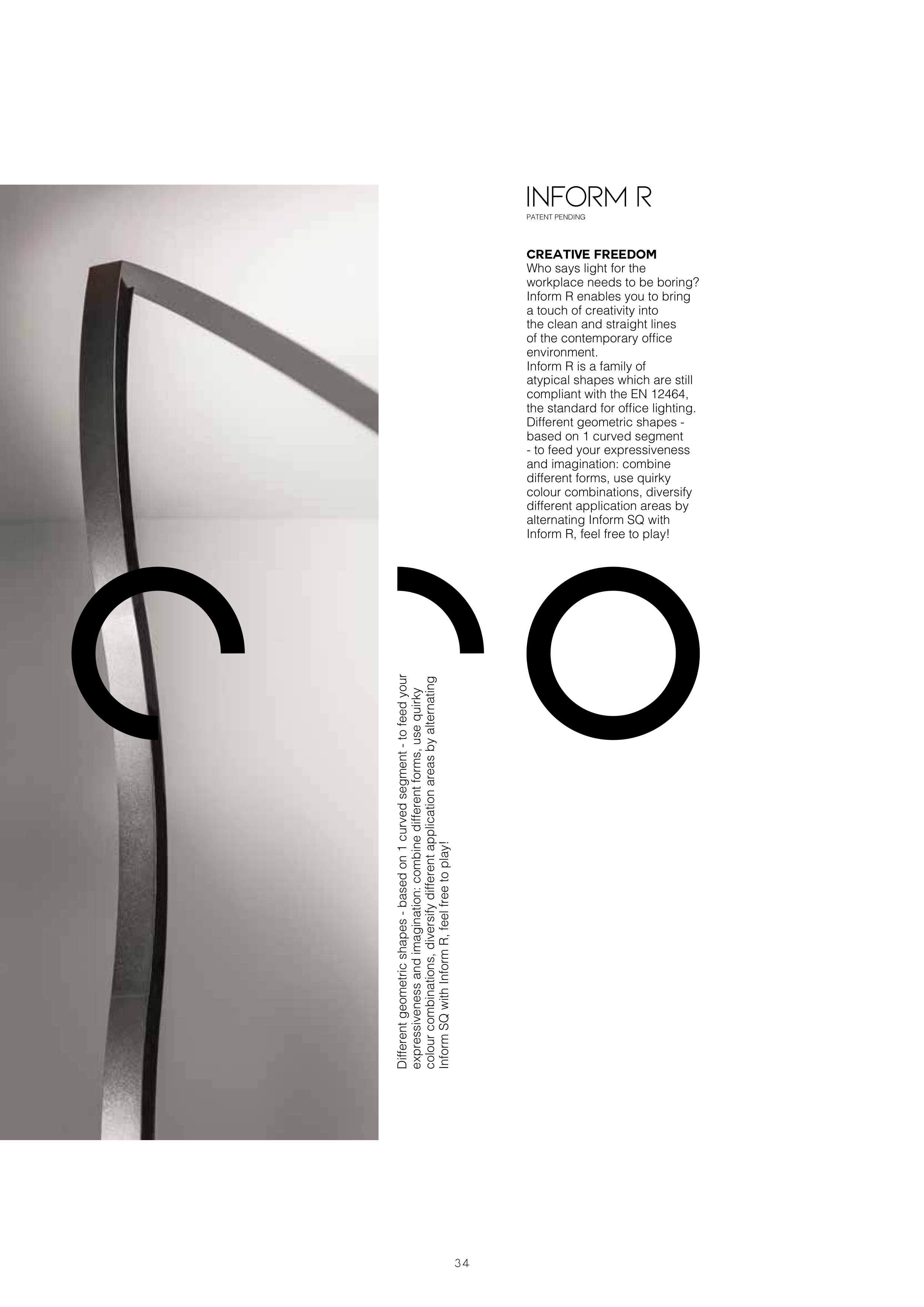 INFORM R
PATENT PENDING

CREATIVE FREEDOM
Who says light for the workplace needs to be boring? Inform R enables you to bring a touch of creativity into the clean and straight lines of the contemporary office environment.
Inform R is a family of atypical shapes which are still compliant with the EN 12464, the standard for office lighting. Different geometric shapes - based on 1 curved segment - to feed your expressiveness and imagination: combine different forms, use quirky colour combinations, diversify different application areas by alternating Inform SQ with Inform R, feel free to play!

Different geometric shapes - based on 1 curved segment - to feed your expressiveness and imagination: combine different forms, use quirky colour combinations, diversify different application areas by alternating Inform SQ with Inform R, feel free to play!

34